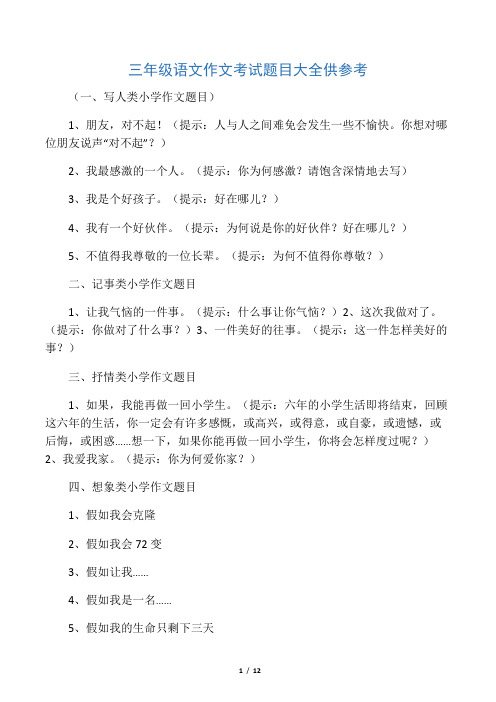 三年级语文作文考试题目大全供参考

（一、写人类小学作文题目）

1、朋友，对不起！（提示：人与人之间难免会发生一些不愉快。你想对哪位朋友说声“对不起”？）

2、我最感激的一个人。（提示：你为何感激？请饱含深情地去写）

3、我是个好孩子。（提示：好在哪儿？）

4、我有一个好伙伴。（提示：为何说是你的好伙伴？好在哪儿？）

5、不值得我尊敬的一位长辈。（提示：为何不值得你尊敬？）

二、记事类小学作文题目

1、让我气恼的一件事。（提示：什么事让你气恼？）2、这次我做对了。（提示：你做对了什么事？）3、一件美好的往事。（提示：这一件怎样美好的事？）

三、抒情类小学作文题目

1、如果，我能再做一回小学生。（提示：六年的小学生活即将结束，回顾这六年的生活，你一定会有许多感慨，或高兴，或得意，或自豪，或遗憾，或后悔，或困惑......想一下，如果你能再做一回小学生，你将会怎样度过呢？）2、我爱我家。（提示：你为何爱你家？）

四、想象类小学作文题目

1、假如我会克隆

2、假如我会 72 变

3、假如让我......

4、假如我是一名......

5、假如我的生命只剩下三天

1 / 12